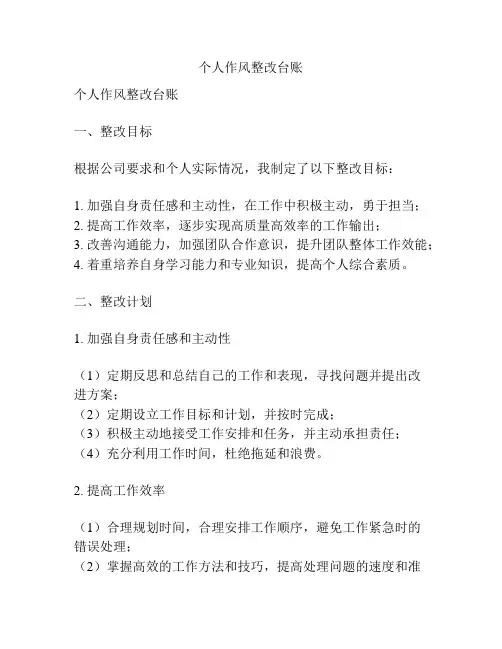 个人作风整改台账

个人作风整改台账

一、整改目标

根据公司要求和个人实际情况，我制定了以下整改目标：

1. 加强自身责任感和主动性，在工作中积极主动，勇于担当；
2. 提高工作效率，逐步实现高质量高效率的工作输出；
3. 改善沟通能力，加强团队合作意识，提升团队整体工作效能；
4. 着重培养自身学习能力和专业知识，提高个人综合素质。

二、整改计划

1. 加强自身责任感和主动性

（1）定期反思和总结自己的工作和表现，寻找问题并提出改进方案；
（2）定期设立工作目标和计划，并按时完成；
（3）积极主动地接受工作安排和任务，并主动承担责任；
（4）充分利用工作时间，杜绝拖延和浪费。

2. 提高工作效率

（1）合理规划时间，合理安排工作顺序，避免工作紧急时的错误处理；
（2）掌握高效的工作方法和技巧，提高处理问题的速度和准